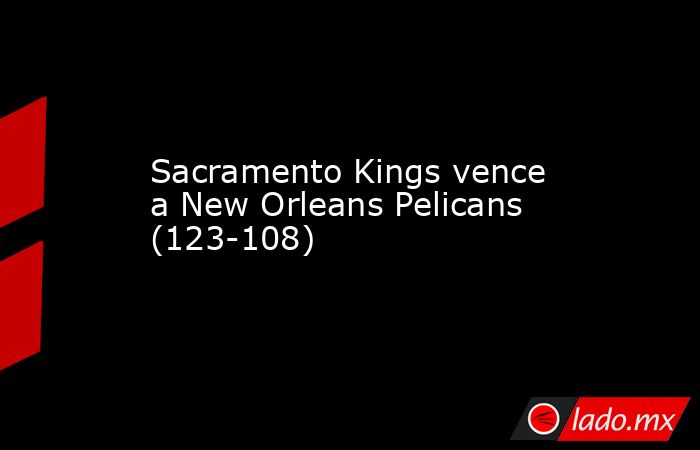 Sacramento Kings vence a New Orleans Pelicans (123-108)

lado.mx